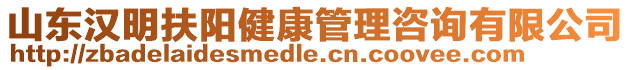 山东汉明扶阳健康管理咨询有限公司
http://zbadelaidesmedle.cn.coovee.com